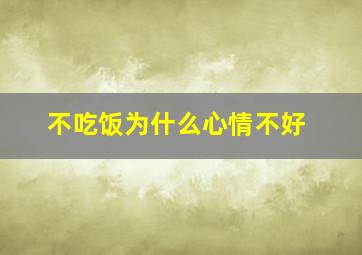 不吃饭为什么心情不好